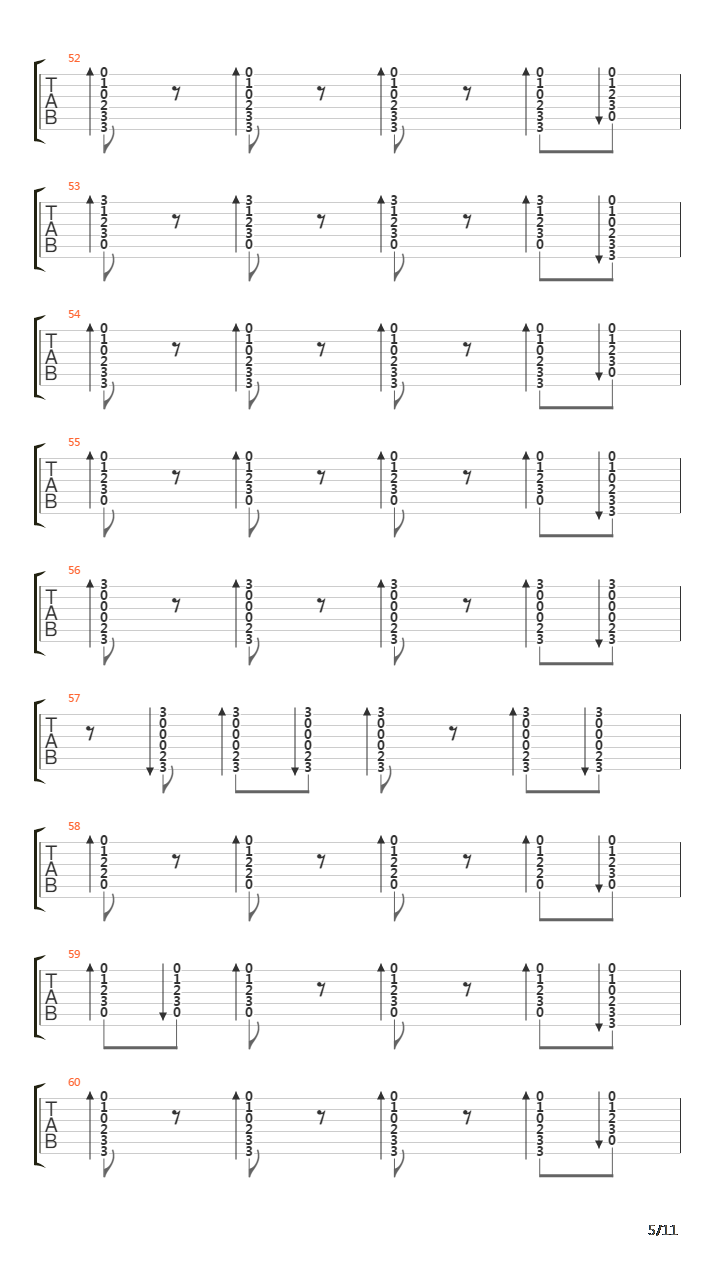 52
T
A
B
0 1 0 2 3 3
0 1 0 2 3 3
0 1 0 2 3 3
0 1 0 2 3 3
0 1 2 3 0

53
T
A
B
3 1 2 3 0
3 1 2 3 0
3 1 2 3 0
3 1 2 3 0
0 1 0 2 3 3

54
T
A
B
0 1 0 2 3 3
0 1 0 2 3 3
0 1 0 2 3 3
0 1 0 2 3 3
0 1 2 3 0

55
T
A
B
0 1 2 3 0
0 1 2 3 0
0 1 2 3 0
0 1 2 3 0
0 1 0 2 3 3

56
T
A
B
3 0 0 0 2 3
3 0 0 0 2 3
3 0 0 0 2 3
3 0 0 0 2 3
3 0 0 0 2 3

57
T
A
B
3 0 0 0 2 3
3 0 0 0 2 3
3 0 0 0 2 3
3 0 0 0 2 3
3 0 0 0 2 3
3 0 0 0 2 3

58
T
A
B
0 1 2 2 0
0 1 2 2 0
0 1 2 2 0
0 1 2 2 0
0 1 2 3 0

59
T
A
B
0 1 2 3 0
0 1 2 3 0
0 1 2 3 0
0 1 2 3 0
0 1 2 3 0
0 1 0 2 3 3

60
T
A
B
0 1 0 2 3 3
0 1 0 2 3 3
0 1 0 2 3 3
0 1 0 2 3 3
0 1 2 3 0

5/11